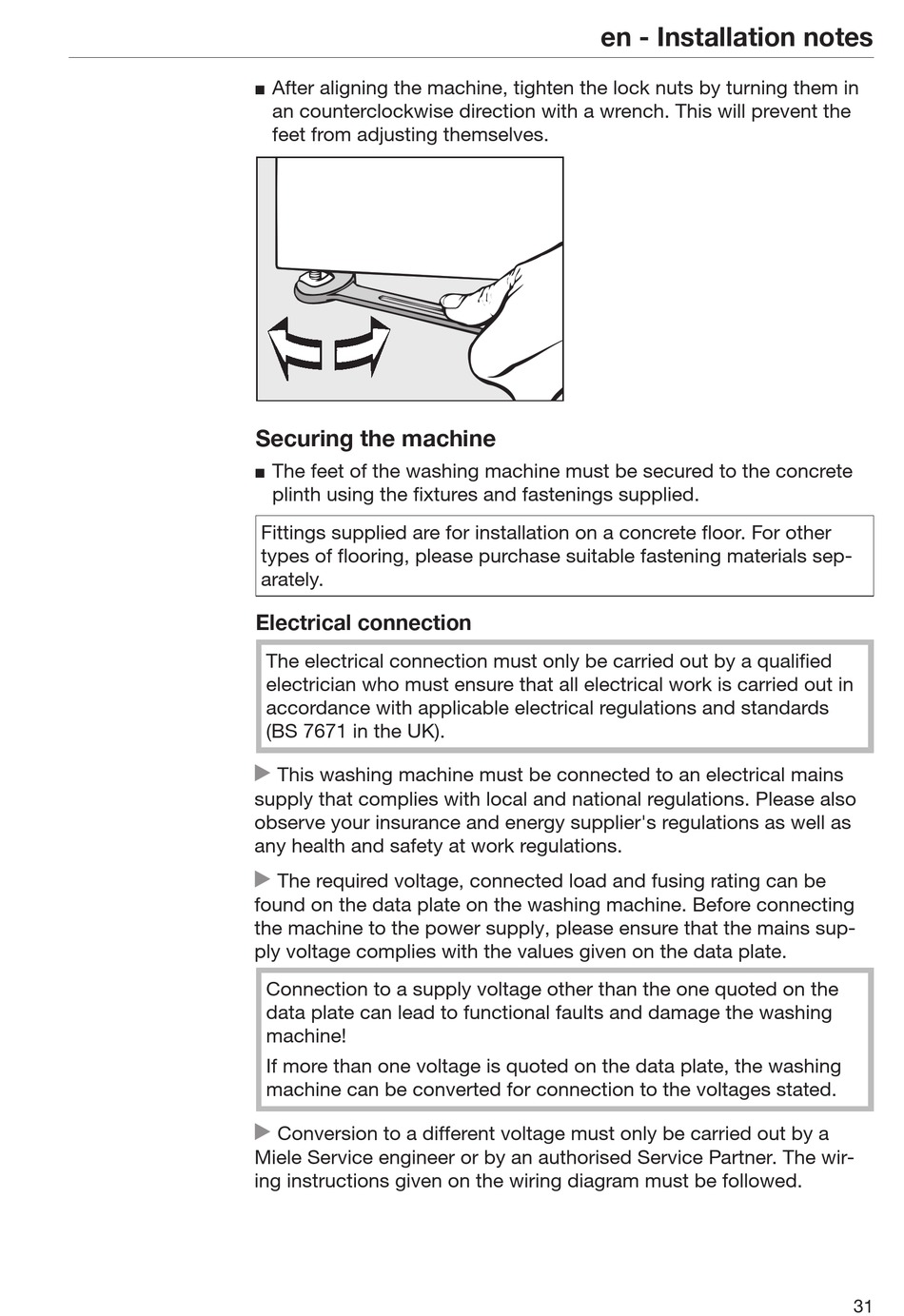 en - Installation notes

■ After aligning the machine, tighten the lock nuts by turning them in an counterclockwise direction with a wrench. This will prevent the feet from adjusting themselves.

Securing the machine

■ The feet of the washing machine must be secured to the concrete plinth using the fixtures and fastenings supplied.

Fittings supplied are for installation on a concrete floor. For other types of flooring, please purchase suitable fastening materials separately.

Electrical connection

The electrical connection must only be carried out by a qualified electrician who must ensure that all electrical work is carried out in accordance with applicable electrical regulations and standards (BS 7671 in the UK).

▶ This washing machine must be connected to an electrical mains supply that complies with local and national regulations. Please also observe your insurance and energy supplier's regulations as well as any health and safety at work regulations.

▶ The required voltage, connected load and fusing rating can be found on the data plate on the washing machine. Before connecting the machine to the power supply, please ensure that the mains supply voltage complies with the values given on the data plate.

Connection to a supply voltage other than the one quoted on the data plate can lead to functional faults and damage the washing machine!

If more than one voltage is quoted on the data plate, the washing machine can be converted for connection to the voltages stated.

▶ Conversion to a different voltage must only be carried out by a Miele Service engineer or by an authorised Service Partner. The wiring instructions given on the wiring diagram must be followed.

31